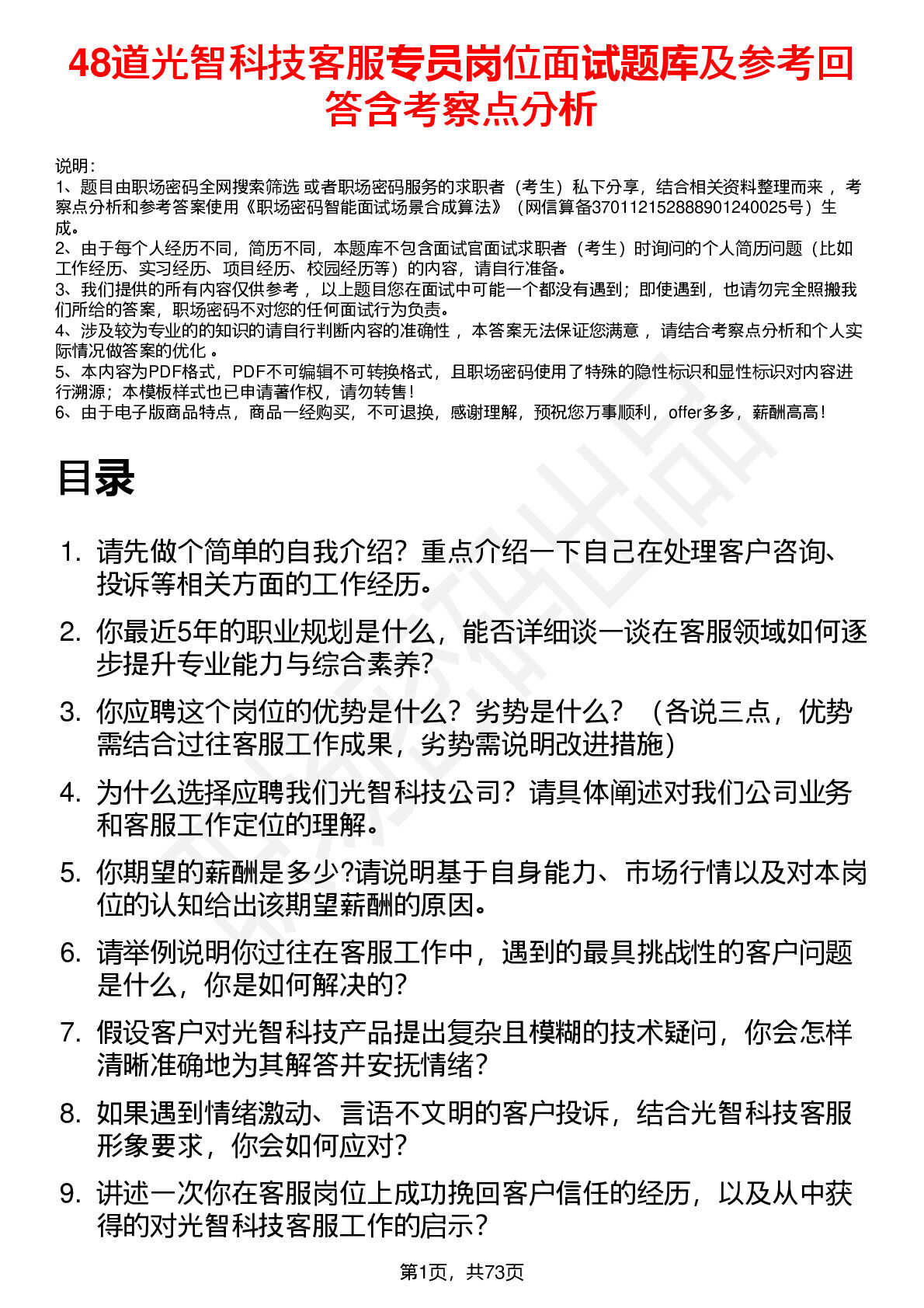 48道光智科技客服专员岗位面试题库及参考回答含考察点分析

说明：
1、题目由职场密码全网搜索筛选 或者职场密码服务的求职者（考生）私下分享，结合相关资料整理而来 ，考察点分析和参考答案使用《职场密码智能面试场景合成算法》（网信算备370112152888901240025号）生成。
2、由于每个人经历不同，简历不同，本题库不包含面试官面试求职者（考生）时询问的个人简历问题（比如工作经历、实习经历、项目经历、校园经历等）的内容，请自行准备。
3、我们提供的所有内容仅供参考 ，以上题目您在面试中可能一个都没有遇到；即使遇到，也请勿完全照搬我们所给的答案，职场密码不对您的任何面试行为负责。
4、涉及较为专业的的知识的请自行判断内容的准确性 ，本答案无法保证您满意 ，请结合考察点分析和个人实际情况做答案的优化 。
5、本内容为PDF格式，PDF不可编辑不可转换格式，且职场密码使用了特殊的隐性标识和显性标识对内容进行溯源；本模板样式也已申请著作权，请勿转售！
6、由于电子版商品特点，商品一经购买，不可退换，感谢理解，预祝您万事顺利，offer多多，薪酬高高！

目录

1. 请先做个简单的自我介绍？重点介绍一下自己在处理客户咨询、投诉等相关方面的工作经历。
2. 你最近5年的职业规划是什么，能否详细谈一谈在客服领域如何逐步提升专业能力与综合素养？
3. 你应聘这个岗位的优势是什么？劣势是什么？（各说三点，优势需结合过往客服工作成果，劣势需说明改进措施）
4. 为什么选择应聘我们光智科技公司？请具体阐述对我们公司业务和客服工作定位的理解。
5. 你期望的薪酬是多少?请说明基于自身能力、市场行情以及对本岗位的认知给出该期望薪酬的原因。
6. 请举例说明你过往在客服工作中，遇到的最具挑战性的客户问题是什么，你是如何解决的？
7. 假设客户对光智科技产品提出复杂且模糊的技术疑问，你会怎样清晰准确地为其解答并安抚情绪？
8. 如果遇到情绪激动、言语不文明的客户投诉，结合光智科技客服形象要求，你会如何应对？
9. 讲述一次你在客服岗位上成功挽回客户信任的经历，以及从中获得的对光智科技客服工作的启示？

第1页，共73页